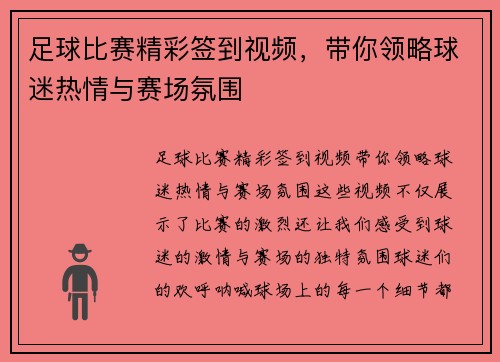 足球比赛精彩签到视频，带你领略球迷热情与赛场氛围

足球比赛精彩签到视频带你领略球迷热情与赛场氛围这些视频不仅展示了比赛的激烈还让我们感受到球迷的激情与赛场的独特氛围球迷们的欢呼呐喊球场上的每一个细节都